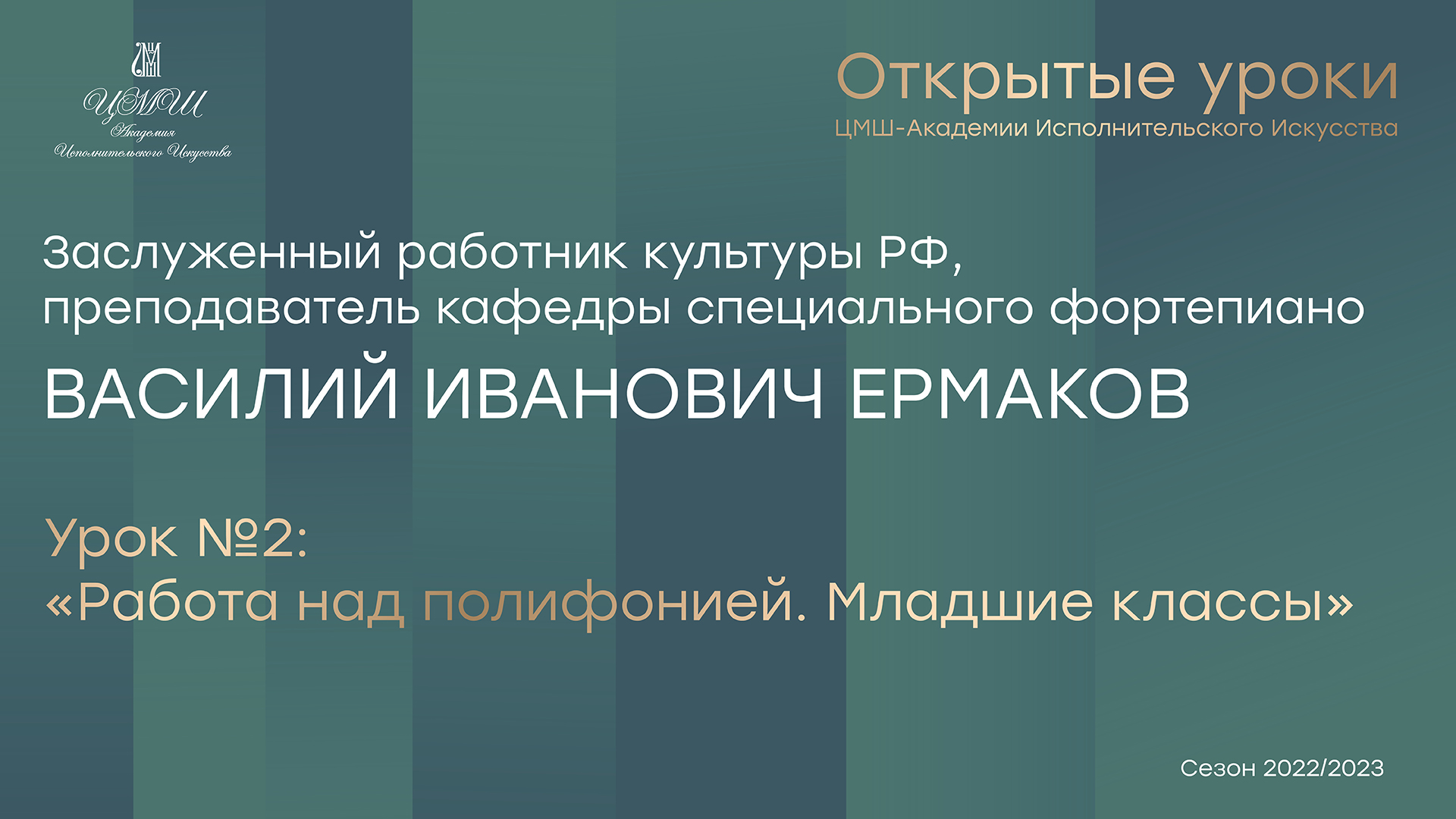 ЦМШ
Академия
Исполнительского Искусства

Открытые уроки
ЦМШ-Академии Исполнительского Искусства

Заслуженный работник культуры РФ, преподаватель кафедры специального фортепиано

ВАСИЛИЙ ИВАНОВИЧ ЕРМАКОВ

Урок №2:
«Работа над полифонией. Младшие классы»

Сезон 2022/2023